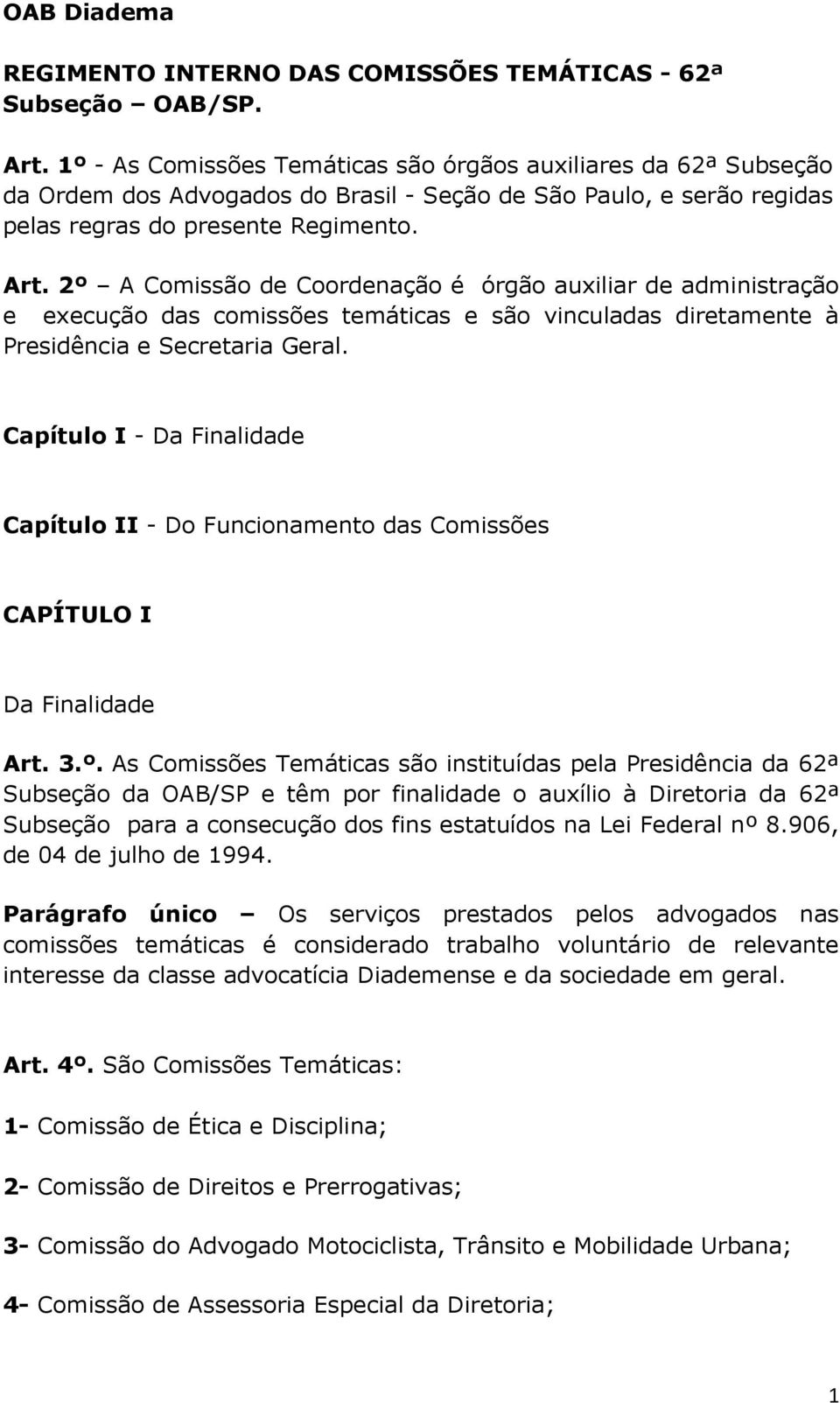 OAB Diadema

REGIMENTO INTERNO DAS COMISSÕES TEMÁTICAS - 62ª Subseção – OAB/SP.

Art. 1º - As Comissões Temáticas são órgãos auxiliares da 62ª Subseção da Ordem dos Advogados do Brasil - Seção de São Paulo, e serão regidas pelas regras do presente Regimento.

Art. 2º – A Comissão de Coordenação é órgão auxiliar de administração e execução das comissões temáticas e são vinculadas diretamente à Presidência e Secretaria Geral.

Capítulo I - Da Finalidade

Capítulo II - Do Funcionamento das Comissões

CAPÍTULO I

Da Finalidade

Art. 3.º. As Comissões Temáticas são instituídas pela Presidência da 62ª Subseção da OAB/SP e têm por finalidade o auxílio à Diretoria da 62ª Subseção para a consecução dos fins estatuídos na Lei Federal nº 8.906, de 04 de julho de 1994.

Parágrafo único – Os serviços prestados pelos advogados nas comissões temáticas é considerado trabalho voluntário de relevante interesse da classe advocatícia Diademense e da sociedade em geral.

Art. 4º. São Comissões Temáticas:

1- Comissão de Ética e Disciplina;

2- Comissão de Direitos e Prerrogativas;

3- Comissão do Advogado Motociclista, Trânsito e Mobilidade Urbana;

4- Comissão de Assessoria Especial da Diretoria;

1